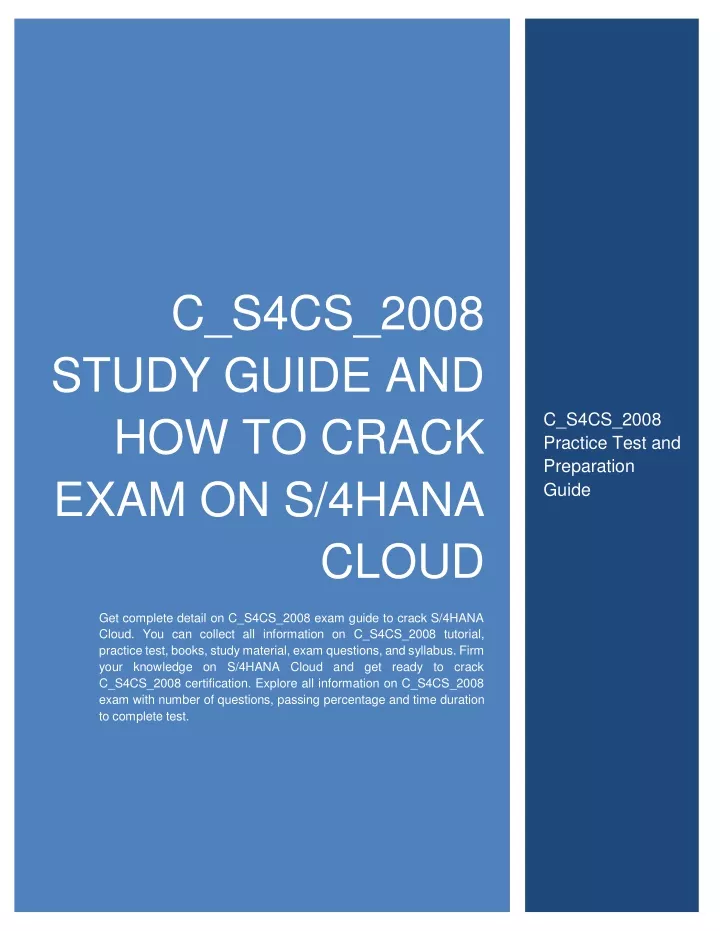 C_S4CS_2008 STUDY GUIDE AND HOW TO CRACK EXAM ON S/4HANA CLOUD

Get complete detail on C_S4CS_2008 exam guide to crack S/4HANA Cloud. You can collect all information on C_S4CS_2008 tutorial, practice test, books, study material, exam questions, and syllabus. Firm your knowledge on S/4HANA Cloud and get ready to crack C_S4CS_2008 certification. Explore all information on C_S4CS_2008 exam with number of questions, passing percentage and time duration to complete test.

C_S4CS_2008 Practice Test and Preparation Guide